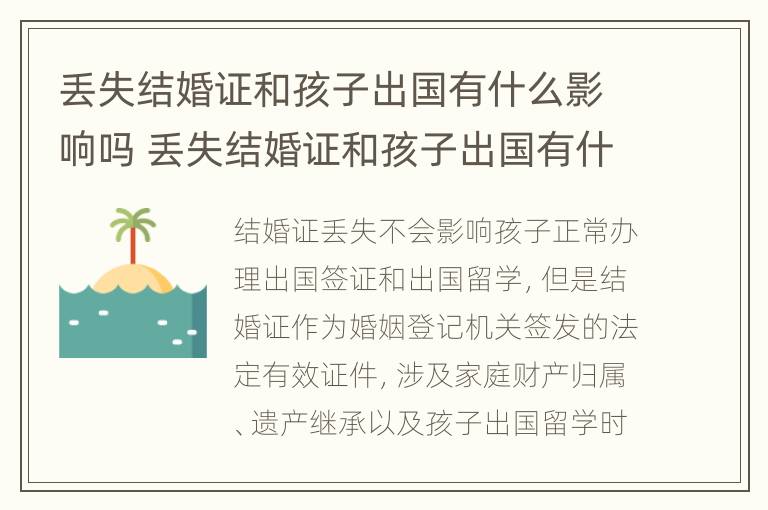 丢失结婚证和孩子出国有什么影响吗 丢失结婚证和孩子出国有什

结婚证丢失不会影响孩子正常办理出国签证和出国留学, 但是结婚证作为婚姻登记机关签发的法定有效证件, 涉及家庭财产归属、遗产继承以及孩子出国留学时